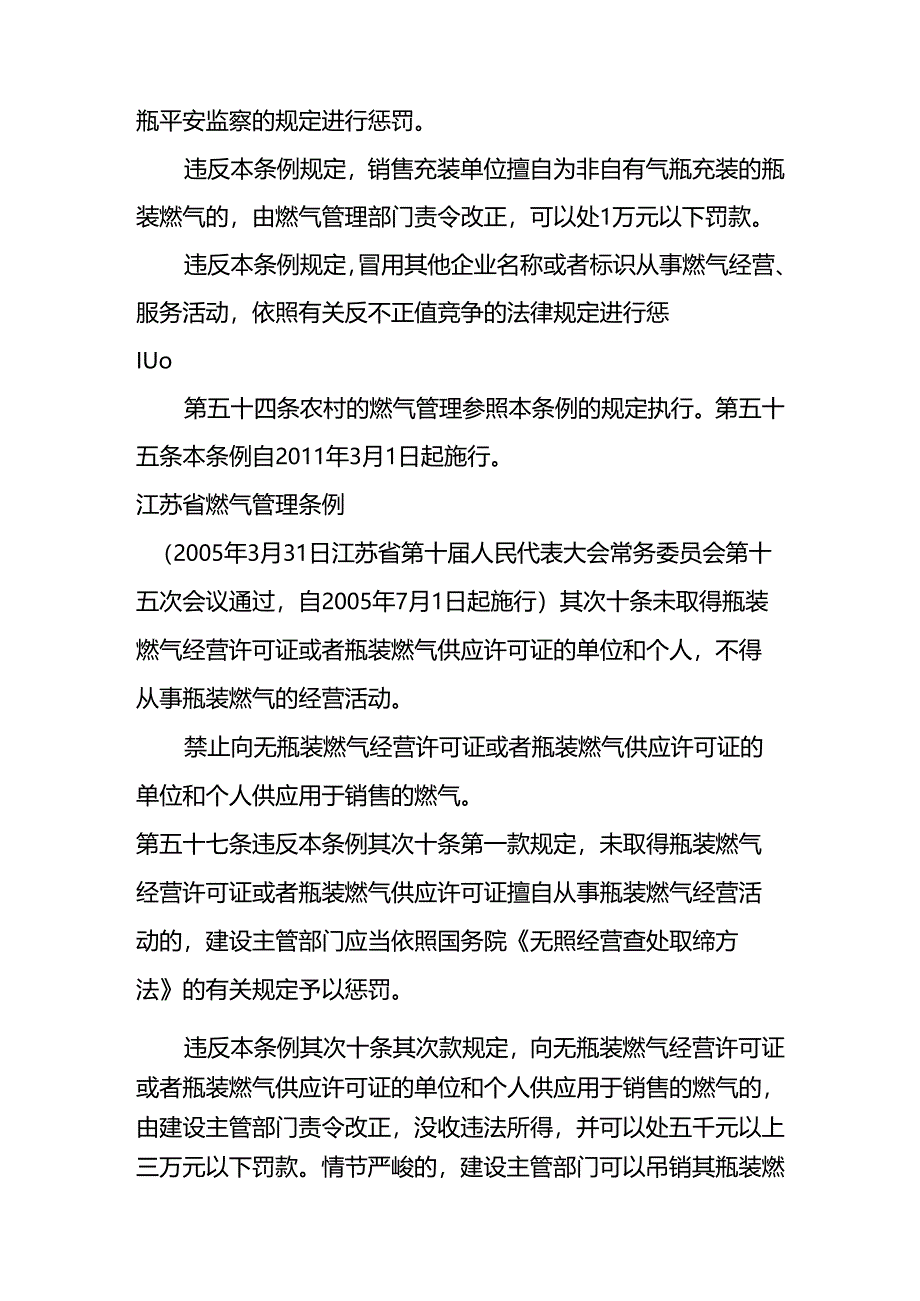 瓶平安监察的规定进行惩罚。

违反本条例规定，销售充装单位擅自为非自有气瓶充装的瓶装燃气的，由燃气管理部门责令改正，可以处1万元以下罚款。

违反本条例规定，冒用其他企业名称或者标识从事燃气经营、服务活动，依照有关反不正值竞争的法律规定进行惩

IUo

第五十四条农村的燃气管理参照本条例的规定执行。第五十五条本条例自2011年3月1日起施行。

江苏省燃气管理条例

（2005年3月31日江苏省第十届人民代表大会常务委员会第十五次会议通过，自2005年7月1日起施行）其次十条未取得瓶装燃气经营许可证或者瓶装燃气供应许可证的单位和个人，不得从事瓶装燃气的经营活动。

禁止向无瓶装燃气经营许可证或者瓶装燃气供应许可证的单位和个人供应用于销售的燃气。

第五十七条违反本条例其次十条第一款规定，未取得瓶装燃气经营许可证或者瓶装燃气供应许可证擅自从事瓶装燃气经营活动的，建设主管部门应当依照国务院《无照经营查处取缔方法》的有关规定予以惩罚。

违反本条例其次十条其次款规定，向无瓶装燃气经营许可证或者瓶装燃气供应许可证的单位和个人供应用于销售的燃气的，由建设主管部门责令改正，没收违法所得，并可以处五千元以上三万元以下罚款。情节严峻的，建设主管部门可以吊销其瓶装燃